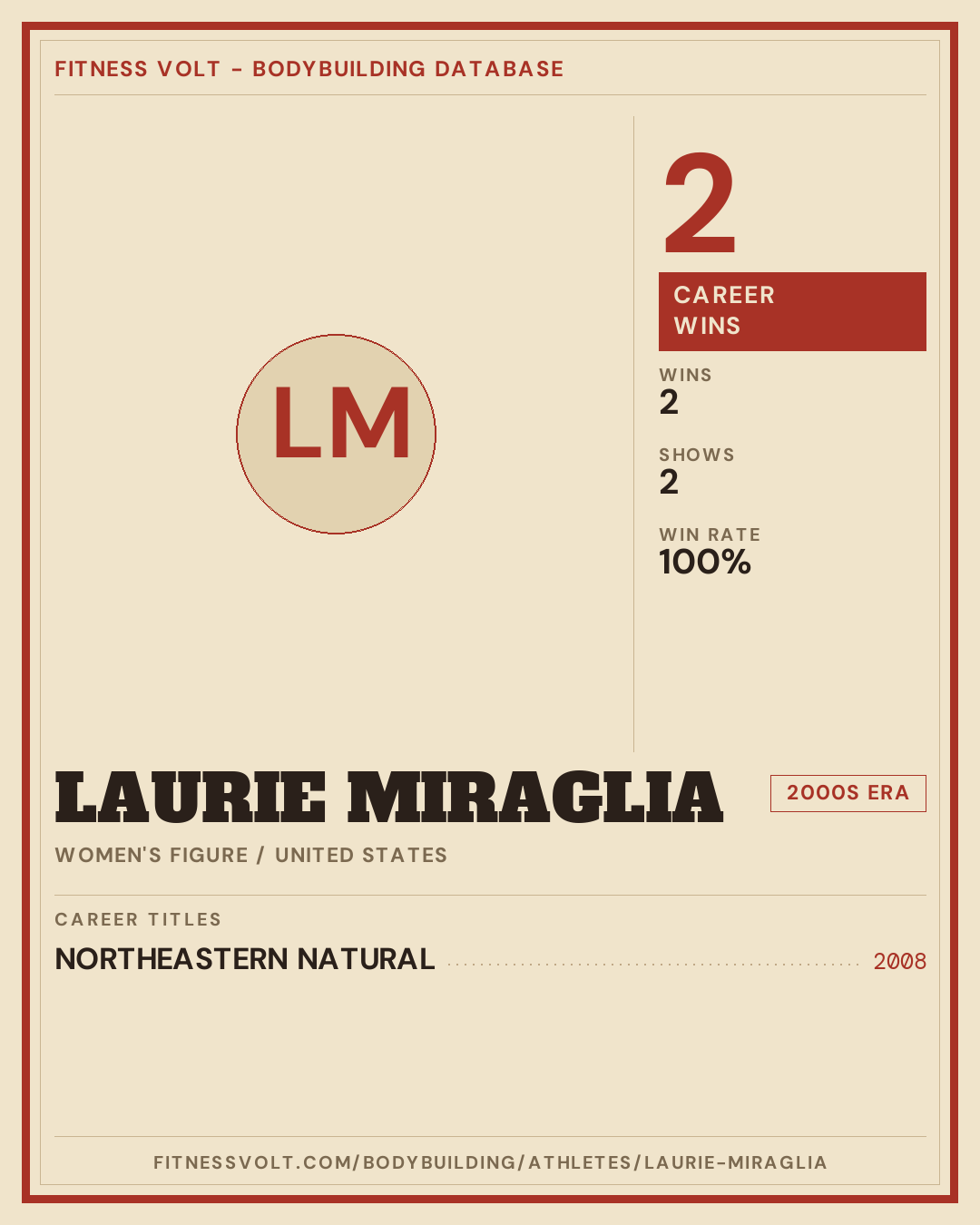 FITNESS VOLT - BODYBUILDING DATABASE

LM

2

CAREER WINS

WINS
2

SHOWS
2

WIN RATE
100%

LAURIE MIRAGLIA

2000S ERA

WOMEN'S FIGURE / UNITED STATES

CAREER TITLES

NORTHEASTERN NATURAL 2008

FITNESSVOLT.COM/BODYBUILDING/ATHLETES/LAURIE-MIRAGLIA